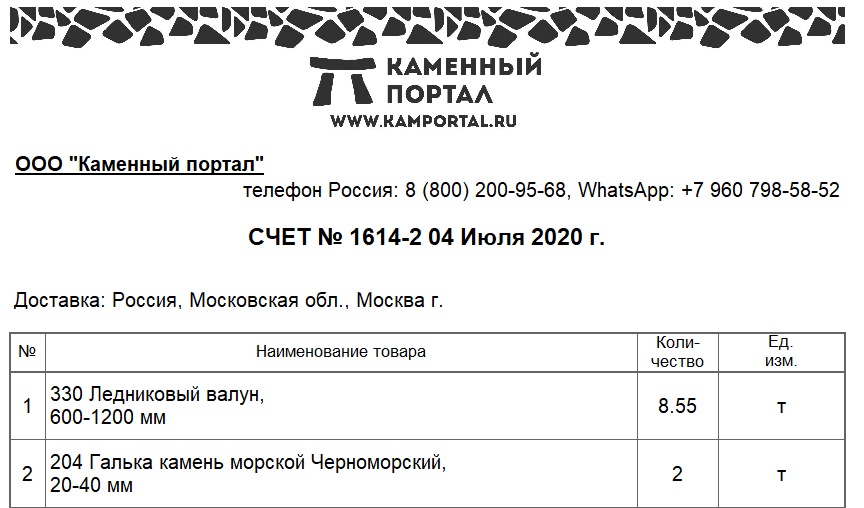 КАМЕННЫЙ ПОРТАЛ
WWW.KAMPORTAL.RU

ООО "Каменный портал"
телефон Россия: 8 (800) 200-95-68, WhatsApp: +7 960 798-58-52

СЧЕТ № 1614-2 04 Июля 2020 г.

Доставка: Россия, Московская обл., Москва г.

| № | Наименование товара | Количество | Ед. изм. |
|---|---|---|---|
| 1 | 330 Ледниковый валун, 600-1200 мм | 8.55 | т |
| 2 | 204 Галька камень морской Черноморский, 20-40 мм | 2 | т |